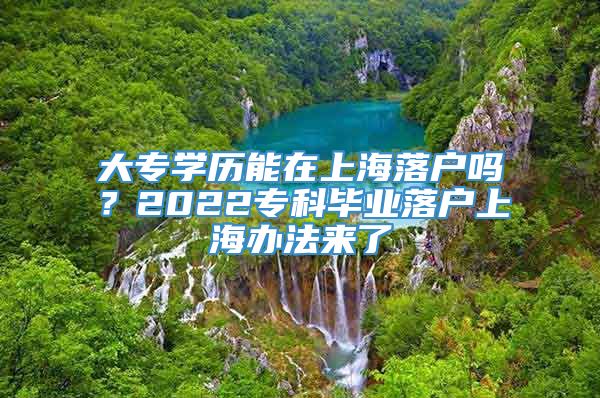 大专学历能在上海落户吗？2022专科毕业落户上海办法来了